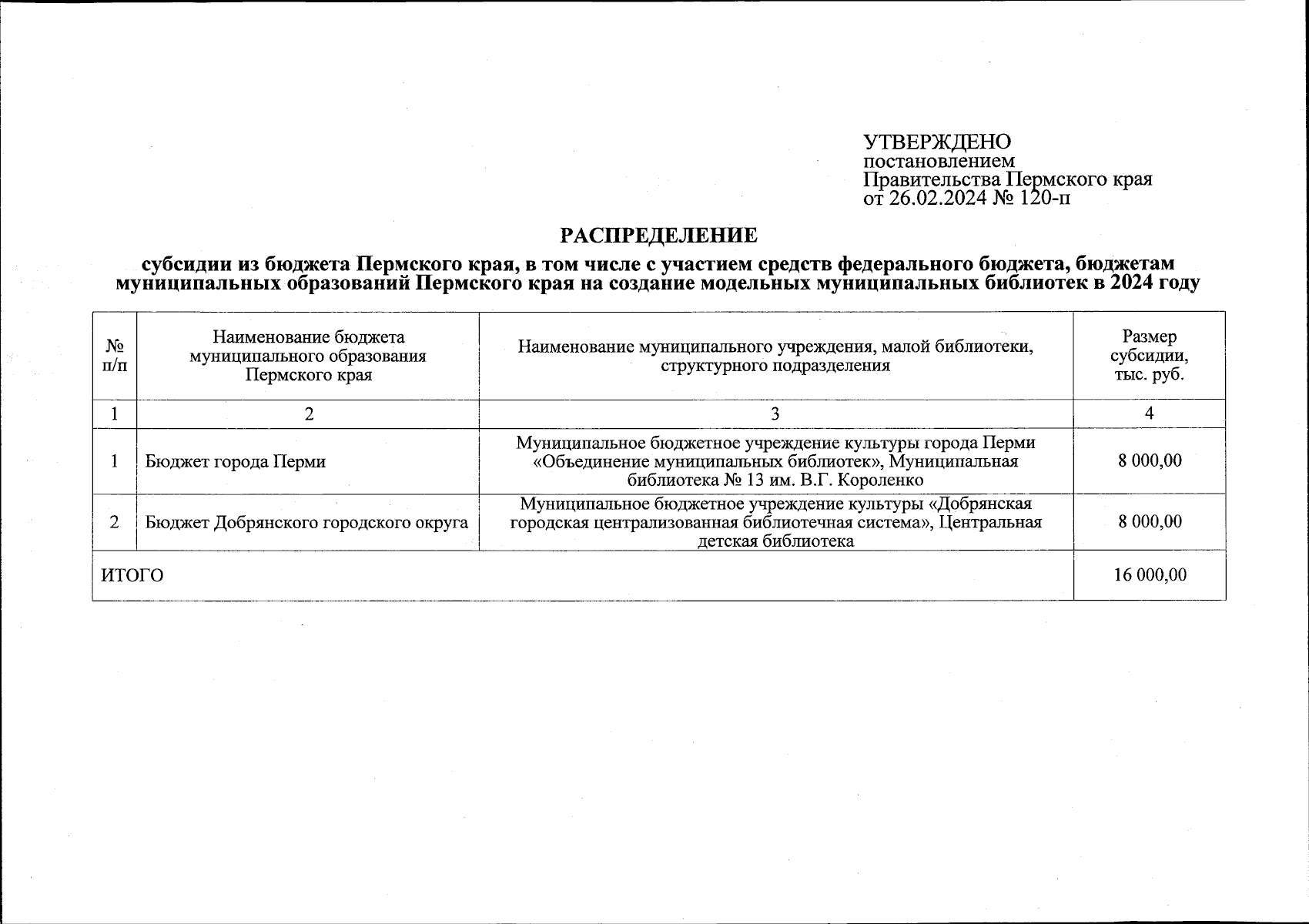 УТВЕРЖДЕНО
постановлением
Правительства Пермского края
от 26.02.2024 № 120-п

РАСПРЕДЕЛЕНИЕ

субсидии из бюджета Пермского края, в том числе с участием средств федерального бюджета, бюджетам муниципальных образований Пермского края на создание модельных муниципальных библиотек в 2024 году

| № п/п | Наименование бюджета муниципального образования Пермского края | Наименование муниципального учреждения, малой библиотеки, структурного подразделения | Размер субсидии, тыс. руб. |
|---|---|---|---|
| 1 | 2 | 3 | 4 |
| 1 | Бюджет города Перми | Муниципальное бюджетное учреждение культуры города Перми «Объединение муниципальных библиотек», Муниципальная библиотека № 13 им. В.Г. Короленко | 8 000,00 |
| 2 | Бюджет Добрянского городского округа | Муниципальное бюджетное учреждение культуры «Добрянская городская централизованная библиотечная система», Центральная детская библиотека | 8 000,00 |
| ИТОГО | | | 16 000,00 |